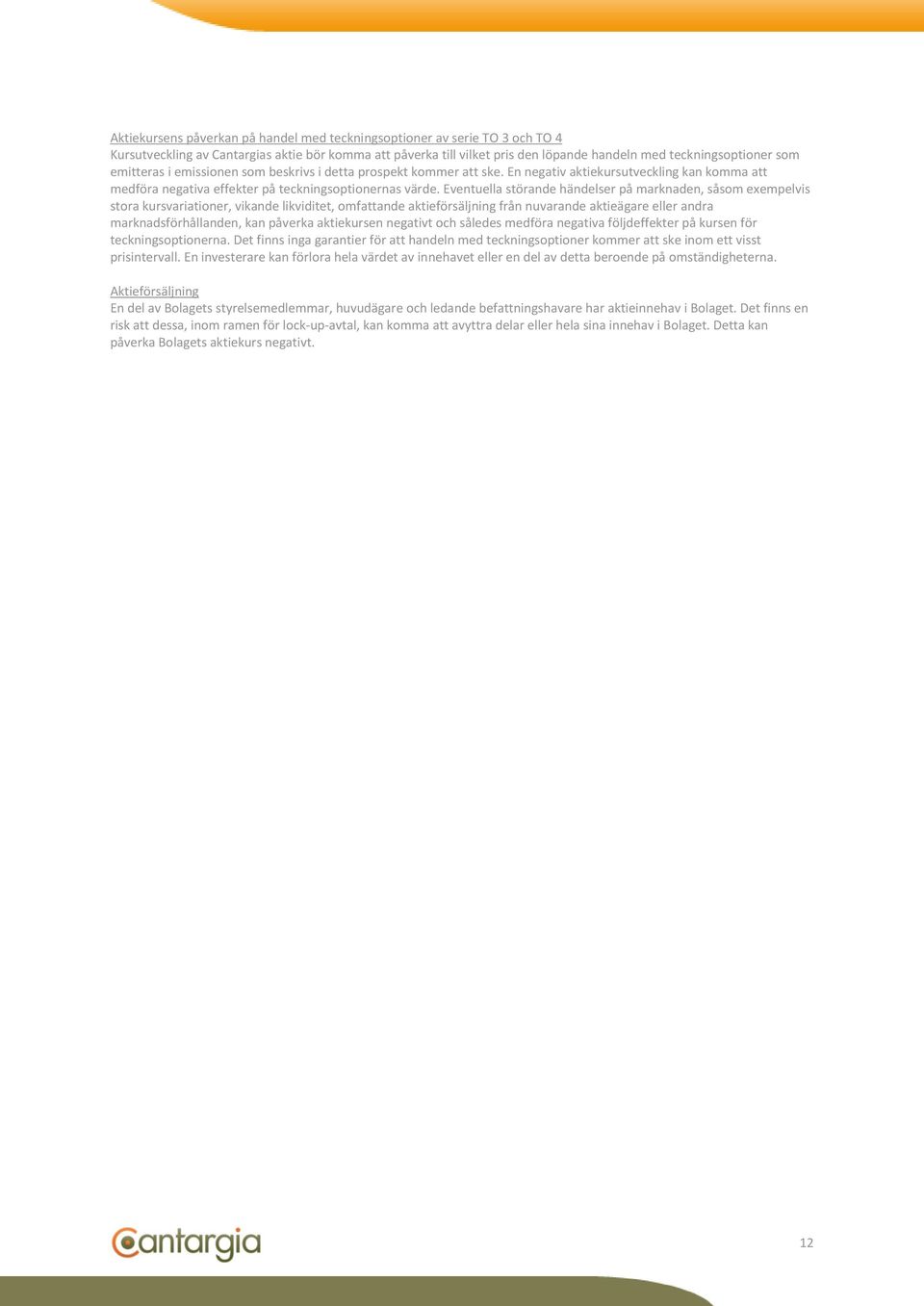 Aktiekursens påverkan på handel med teckningsoptioner av serie TO 3 och TO 4
Kursutveckling av Cantargias aktie bör komma att påverka till vilket pris den löpande handeln med teckningsoptioner som emitteras i emissionen som beskrivs i detta prospekt kommer att ske. En negativ aktiekursutveckling kan komma att medföra negativa effekter på teckningsoptionernas värde. Eventuella störande händelser på marknaden, såsom exempelvis stora kursvariationer, vikande likviditet, omfattande aktieförsäljning från nuvarande aktieägare eller andra marknadsförhållanden, kan påverka aktiekursen negativt och således medföra negativa följdeffekter på kursen för teckningsoptionerna. Det finns inga garantier för att handeln med teckningsoptioner kommer att ske inom ett visst prisintervall. En investerare kan förlora hela värdet av innehavet eller en del av detta beroende på omständigheterna.

Aktieförsäljning
En del av Bolagets styrelsemedlemmar, huvudägare och ledande befattningshavare har aktieinnehav i Bolaget. Det finns en risk att dessa, inom ramen för lock-up-avtal, kan komma att avyttra delar eller hela sina innehav i Bolaget. Detta kan påverka Bolagets aktiekurs negativt.

Cantargia

12